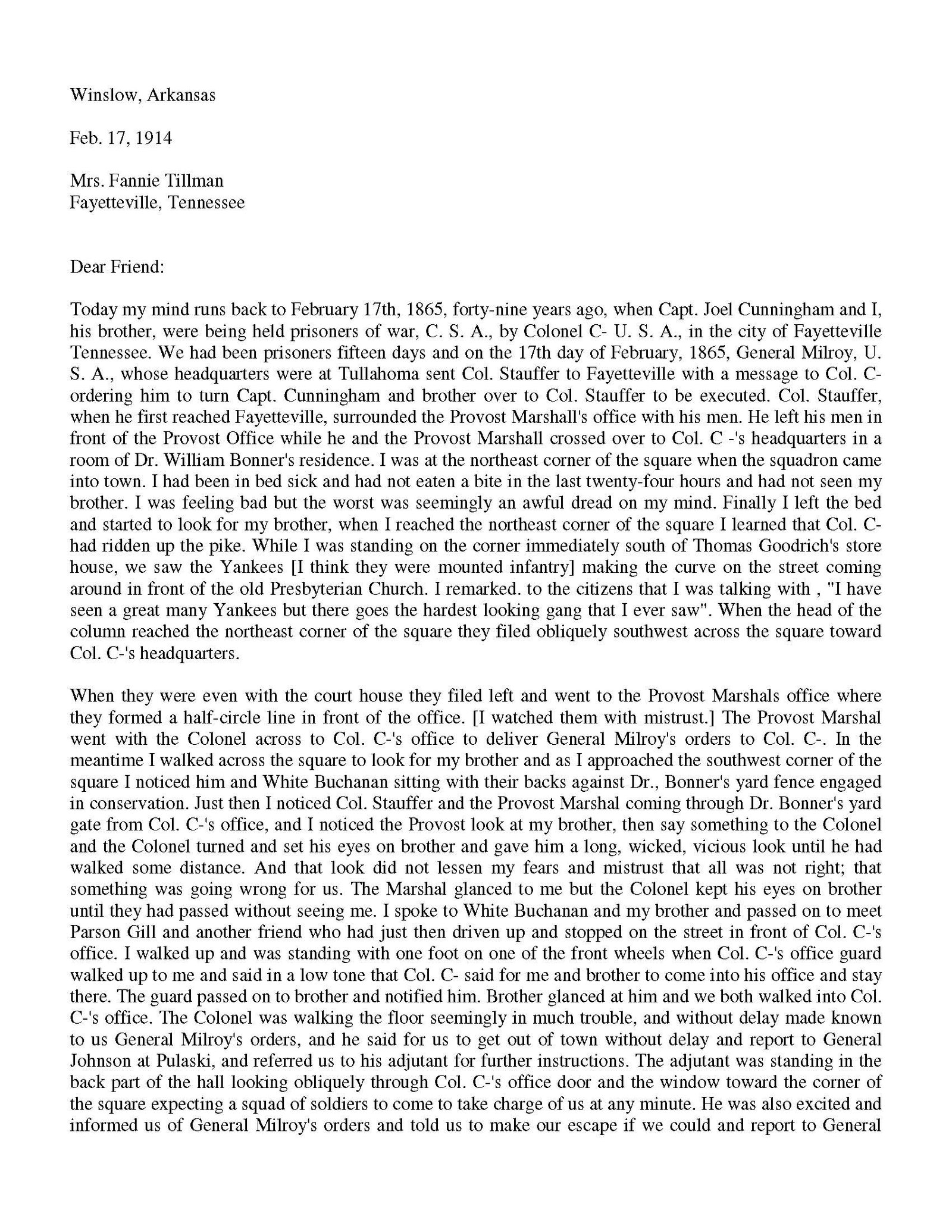 Winslow, Arkansas

Feb. 17, 1914

Mrs. Fannie Tillman
Fayetteville, Tennessee

Dear Friend:

Today my mind runs back to February 17th, 1865, forty-nine years ago, when Capt. Joel Cunningham and I, his brother, were being held prisoners of war, C. S. A., by Colonel C- U. S. A., in the city of Fayetteville Tennessee. We had been prisoners fifteen days and on the 17th day of February, 1865, General Milroy, U. S. A., whose headquarters were at Tullahoma sent Col. Stauffer to Fayetteville with a message to Col. C- ordering him to turn Capt. Cunningham and brother over to Col. Stauffer to be executed. Col. Stauffer, when he first reached Fayetteville, surrounded the Provost Marshall's office with his men. He left his men in front of the Provost Office while he and the Provost Marshall crossed over to Col. C -'s headquarters in a room of Dr. William Bonner's residence. I was at the northeast corner of the square when the squadron came into town. I had been in bed sick and had not eaten a bite in the last twenty-four hours and had not seen my brother. I was feeling bad but the worst was seemingly an awful dread on my mind. Finally I left the bed and started to look for my brother, when I reached the northeast corner of the square I learned that Col. C- had ridden up the pike. While I was standing on the corner immediately south of Thomas Goodrich's store house, we saw the Yankees [I think they were mounted infantry] making the curve on the street coming around in front of the old Presbyterian Church. I remarked. to the citizens that I was talking with , "I have seen a great many Yankees but there goes the hardest looking gang that I ever saw". When the head of the column reached the northeast corner of the square they filed obliquely southwest across the square toward Col. C-'s headquarters.

When they were even with the court house they filed left and went to the Provost Marshals office where they formed a half-circle line in front of the office. [I watched them with mistrust.] The Provost Marshal went with the Colonel across to Col. C-'s office to deliver General Milroy's orders to Col. C-. In the meantime I walked across the square to look for my brother and as I approached the southwest corner of the square I noticed him and White Buchanan sitting with their backs against Dr., Bonner's yard fence engaged in conservation. Just then I noticed Col. Stauffer and the Provost Marshal coming through Dr. Bonner's yard gate from Col. C-'s office, and I noticed the Provost look at my brother, then say something to the Colonel and the Colonel turned and set his eyes on brother and gave him a long, wicked, vicious look until he had walked some distance. And that look did not lessen my fears and mistrust that all was not right; that something was going wrong for us. The Marshal glanced to me but the Colonel kept his eyes on brother until they had passed without seeing me. I spoke to White Buchanan and my brother and passed on to meet Parson Gill and another friend who had just then driven up and stopped on the street in front of Col. C-'s office. I walked up and was standing with one foot on one of the front wheels when Col. C-'s office guard walked up to me and said in a low tone that Col. C- said for me and brother to come into his office and stay there. The guard passed on to brother and notified him. Brother glanced at him and we both walked into Col. C-'s office. The Colonel was walking the floor seemingly in much trouble, and without delay made known to us General Milroy's orders, and he said for us to get out of town without delay and report to General Johnson at Pulaski, and referred us to his adjutant for further instructions. The adjutant was standing in the back part of the hall looking obliquely through Col. C-'s office door and the window toward the corner of the square expecting a squad of soldiers to come to take charge of us at any minute. He was also excited and informed us of General Milroy's orders and told us to make our escape if we could and report to General